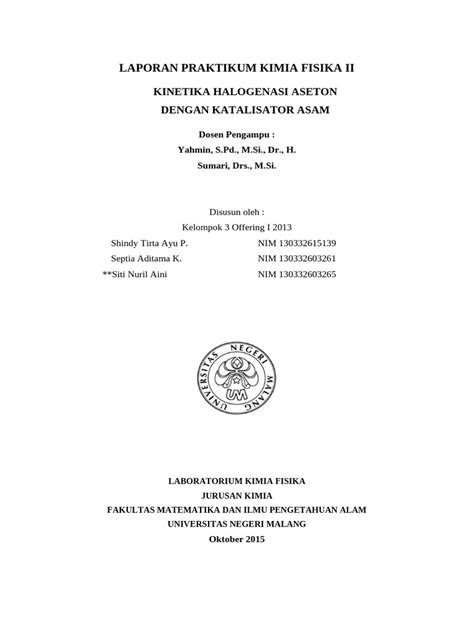 LAPORAN PRAKTIKUM KIMIA FISIKA II

KINETIKA HALOGENASI ASETON
DENGAN KATALISATOR ASAM

Dosen Pengampu :
Yahmin, S.Pd., M.Si., Dr., H.
Sumari, Drs., M.Si.

Disusun oleh :
Kelompok 3 Offering I 2013

Shindy Tirta Ayu P. NIM 130332615139
Septia Aditama K. NIM 130332603261
**Siti Nuril Aini NIM 130332603265

UNIVERSITAS NEGERI MALANG
UM

LABORATORIUM KIMIA FISIKA
JURUSAN KIMIA
FAKULTAS MATEMATIKA DAN ILMU PENGETAHUAN ALAM
UNIVERSITAS NEGERI MALANG
Oktober 2015